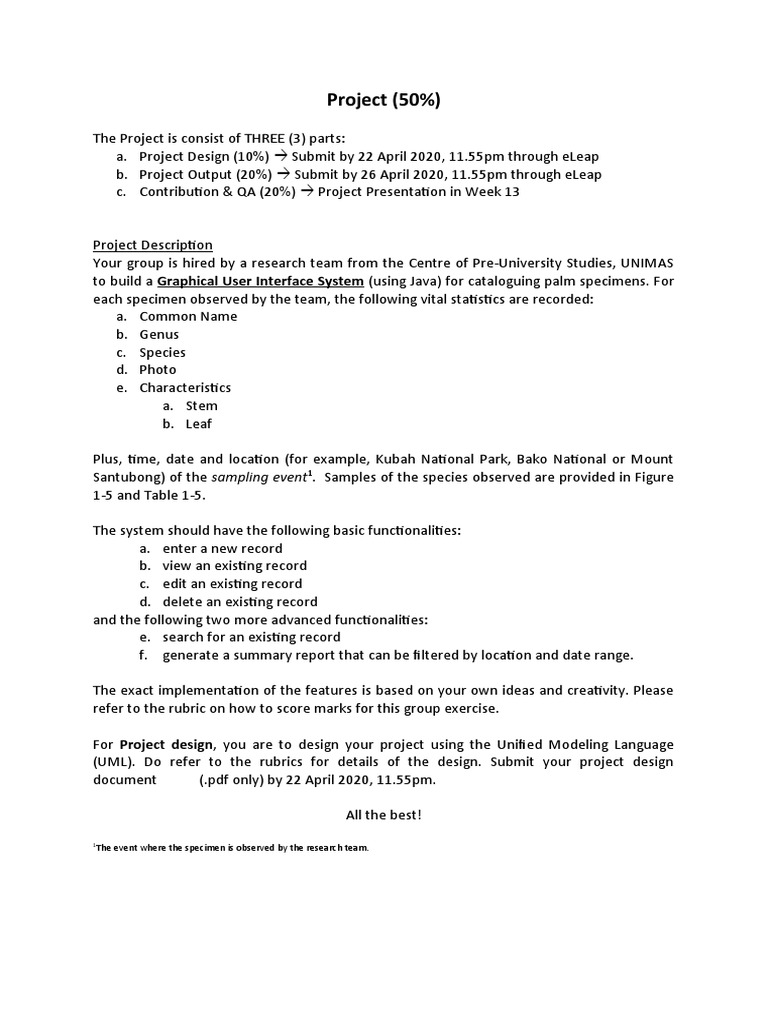 Project (50%)

The Project is consist of THREE (3) parts:
a. Project Design (10%) → Submit by 22 April 2020, 11.55pm through eLeap
b. Project Output (20%) → Submit by 26 April 2020, 11.55pm through eLeap
c. Contribution & QA (20%) → Project Presentation in Week 13

Project Description
Your group is hired by a research team from the Centre of Pre-University Studies, UNIMAS to build a Graphical User Interface System (using Java) for cataloguing palm specimens. For each specimen observed by the team, the following vital statistics are recorded:
a. Common Name
b. Genus
c. Species
d. Photo
e. Characteristics
a. Stem
b. Leaf

Plus, time, date and location (for example, Kubah National Park, Bako National or Mount Santubong) of the sampling event$^1$. Samples of the species observed are provided in Figure 1-5 and Table 1-5.

The system should have the following basic functionalities:
a. enter a new record
b. view an existing record
c. edit an existing record
d. delete an existing record
and the following two more advanced functionalities:
e. search for an existing record
f. generate a summary report that can be filtered by location and date range.

The exact implementation of the features is based on your own ideas and creativity. Please refer to the rubric on how to score marks for this group exercise.

For Project design, you are to design your project using the Unified Modeling Language (UML). Do refer to the rubrics for details of the design. Submit your project design document (.pdf only) by 22 April 2020, 11.55pm.

All the best!

$^1$The event where the specimen is observed by the research team.